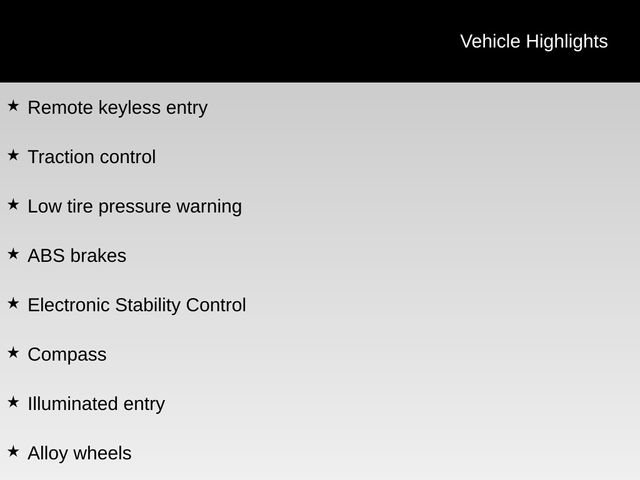 Vehicle Highlights

★ Remote keyless entry

★ Traction control

★ Low tire pressure warning

★ ABS brakes

★ Electronic Stability Control

★ Compass

★ Illuminated entry

★ Alloy wheels